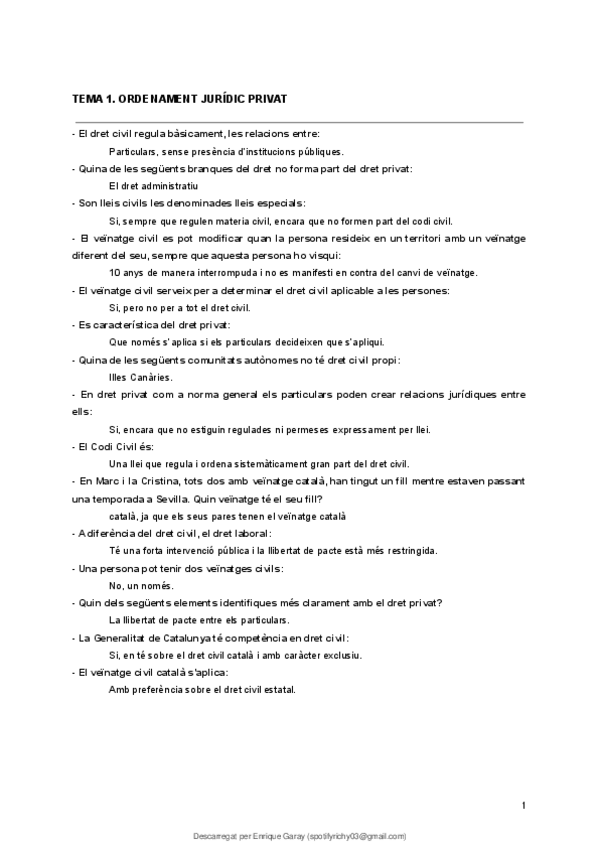 TEMA 1. ORDENAMENT JURÍDIC PRIVAT

- El dret civil regula bàsicament, les relacions entre:

Particulars, sense presència d'institucions públiques.

- Quina de les següents branques del dret no forma part del dret privat:

El dret administratiu

- Son lleis civils les denominades lleis especials:

Si, sempre que regulen materia civil, encara que no formen part del codi civil.

- El veïnatge civil es pot modificar quan la persona resideix en un territori amb un veïnatge diferent del seu, sempre que aquesta persona ho visqui:

10 anys de manera interrompuda i no es manifesti en contra del canvi de veïnatge.

- El veïnatge civil serveix per a determinar el dret civil aplicable a les persones:

Si, pero no per a tot el dret civil.

- Es característica del dret privat:

Que només s'aplica si els particulars decideixen que s'apliqui.

- Quina de les següents comunitats autònomes no té dret civil propi:

Illes Canàries.

- En dret privat com a norma general els particulars poden crear relacions jurídiques entre ells:

Si, encara que no estiguin regulades ni permeses expressament per llei.

- El Codi Civil és:

Una llei que regula i ordena sistemàticament gran part del dret civil.

- En Marc i la Cristina, tots dos amb veïnatge català, han tingut un fill mentre estaven passant una temporada a Sevilla. Quin veïnatge té el seu fill?

català, ja que els seus pares tenen el veïnatge català

- A diferència del dret civil, el dret laboral:

Té una forta intervenció pública i la llibertat de pacte està més restringida.

- Una persona pot tenir dos veïnatges civils:

No, un només.

- Quin dels següents elements identifiques més clarament amb el dret privat?

La llibertat de pacte entre els particulars.

- La Generalitat de Catalunya té competència en dret civil:

Si, en té sobre el dret civil català i amb caràcter exclusiu.

- El veïnatge civil català s'aplica:

Amb preferència sobre el dret civil estatal.

1

Descarregat per Enrique Garay (spotifyrichy03@gmail.com)